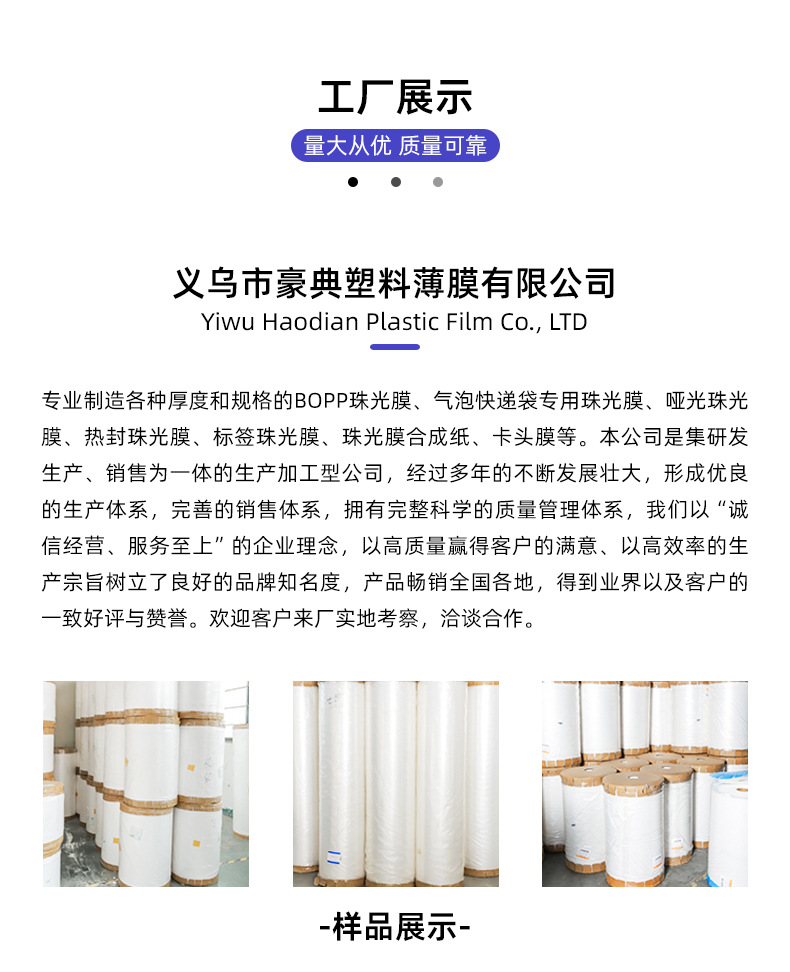 工厂展示

量大从优 质量可靠

义乌市豪典塑料薄膜有限公司
Yiwu Haodian Plastic Film Co., LTD

专业制造各种厚度和规格的BOPP珠光膜、气泡快递袋专用珠光膜、哑光珠光膜、热封珠光膜、标签珠光膜、珠光膜合成纸、卡头膜等。本公司是集研发生产、销售为一体的生产加工型公司，经过多年的不断发展壮大，形成优良的生产体系，完善的销售体系，拥有完整科学的质量管理体系，我们以“诚信经营、服务至上”的企业理念，以高质量赢得客户的满意、以高效率的生产宗旨树立了良好的品牌知名度，产品畅销全国各地，得到业界以及客户的一致好评与赞誉。欢迎客户来厂实地考察，洽谈合作。

-样品展示-